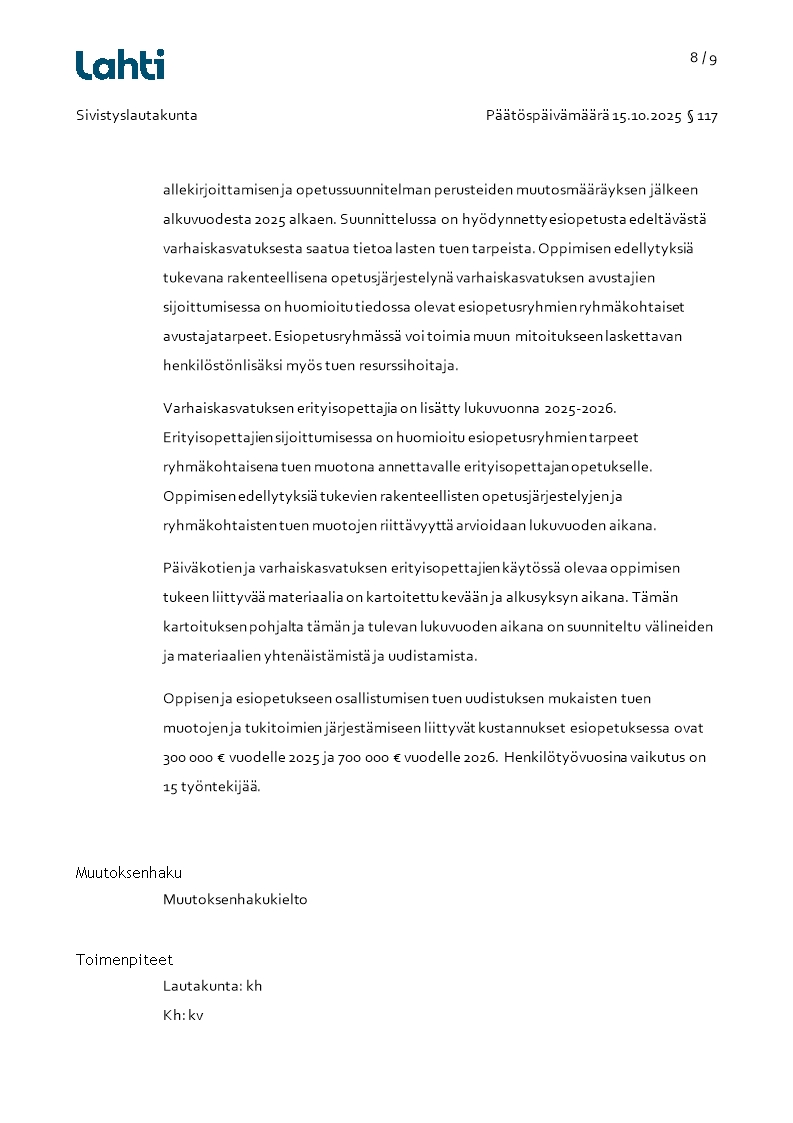 Lahti

8 / 9

Sivistyslautakunta

Päätöspäivämäärä 15.10.2025 § 117

allekirjoittamisen ja opetussuunnitelman perusteiden muutosmääräyksen jälkeen alkuvuodesta 2025 alkaen. Suunnittelussa on hyödynnetty esiopetusta edeltävästä varhaiskasvatuksesta saatua tietoa lasten tuen tarpeista. Oppimisen edellytyksiä tukevana rakenteellisena opetusjärjestelynä varhaiskasvatuksen avustajien sijoittumisessa on huomioitu tiedossa olevat esiopetusryhmien ryhmäkohtaiset avustajatarpeet. Esiopetusryhmässä voi toimia muun mitoitukseen laskettavan henkilöstön lisäksi myös tuen resurssihoitaja.

Varhaiskasvatuksen erityisopettajia on lisätty lukuvuonna 2025-2026. Erityisopettajien sijoittumisessa on huomioitu esiopetusryhmien tarpeet ryhmäkohtaisena tuen muotona annettavalle erityisopettajan opetukselle. Oppimisen edellytyksiä tukevien rakenteellisten opetusjärjestelyjen ja ryhmäkohtaisten tuen muotojen riittävyyttä arvioidaan lukuvuoden aikana.

Päiväkotien ja varhaiskasvatuksen erityisopettajien käytössä olevaa oppimisen tukeen liittyvää materiaalia on kartoitettu kevään ja alkusyksyn aikana. Tämän kartoituksen pohjalta tämän ja tulevan lukuvuoden aikana on suunniteltu välineiden ja materiaalien yhtenäistämistä ja uudistamista.

Oppisen ja esiopetukseen osallistumisen tuen uudistuksen mukaisten tuen muotojen ja tukitoimien järjestämiseen liittyvät kustannukset esiopetuksessa ovat 300 000 € vuodelle 2025 ja 700 000 € vuodelle 2026. Henkilötyövuosina vaikutus on 15 työntekijää.

Muutoksenhaku

Muutoksenhakukielto

Toimenpiteet

Lautakunta: kh

Kh: kv